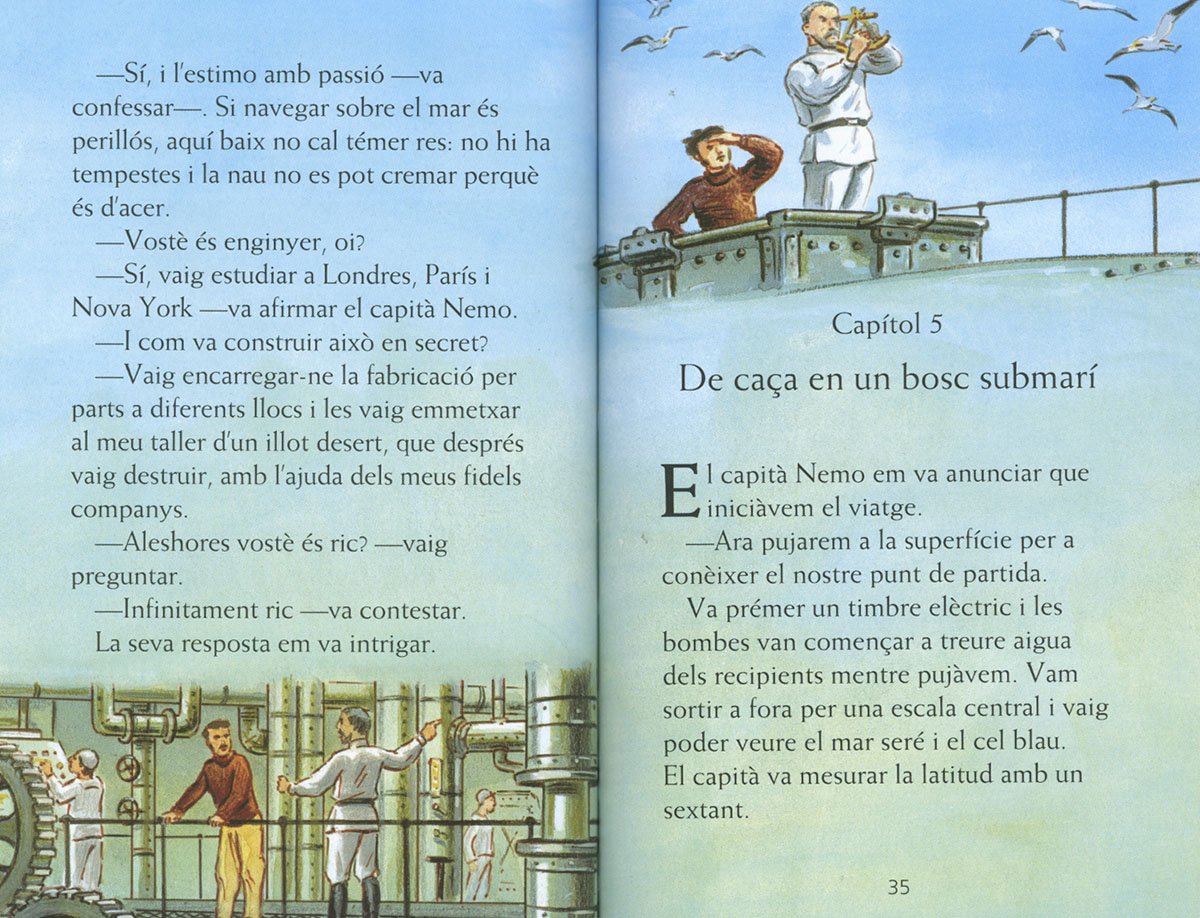 —Sí, i l'estimo amb passió —va confessar—. Si navegar sobre el mar és perillós, aquí baix no cal témer res: no hi ha tempestes i la nau no es pot cremar perquè és d'acer.

—Vostè és enginyer, oi?

—Sí, vaig estudiar a Londres, París i Nova York —va afirmar el capità Nemo.

—I com va construir això en secret?

—Vaig encarregar-ne la fabricació per parts a diferents llocs i les vaig emmetxar al meu taller d'un illot desert, que després vaig destruir, amb l'ajuda dels meus fidels companys.

—Aleshores vostè és ric? —vaig preguntar.

—Infinitament ric —va contestar.

La seva resposta em va intrigar.

Capítol 5

De caça en un bosc submarí

El capità Nemo em va anunciar que iniciàvem el viatge.

—Ara pujarem a la superfície per a conèixer el nostre punt de partida.

Va prémer un timbre elèctric i les bombes van començar a treure aigua dels recipients mentre pujàvem. Vam sortir a fora per una escala central i vaig poder veure el mar seré i el cel blau. El capità va mesurar la latitud amb un sextant.

35